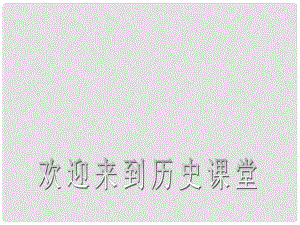 欢迎来到历史课堂